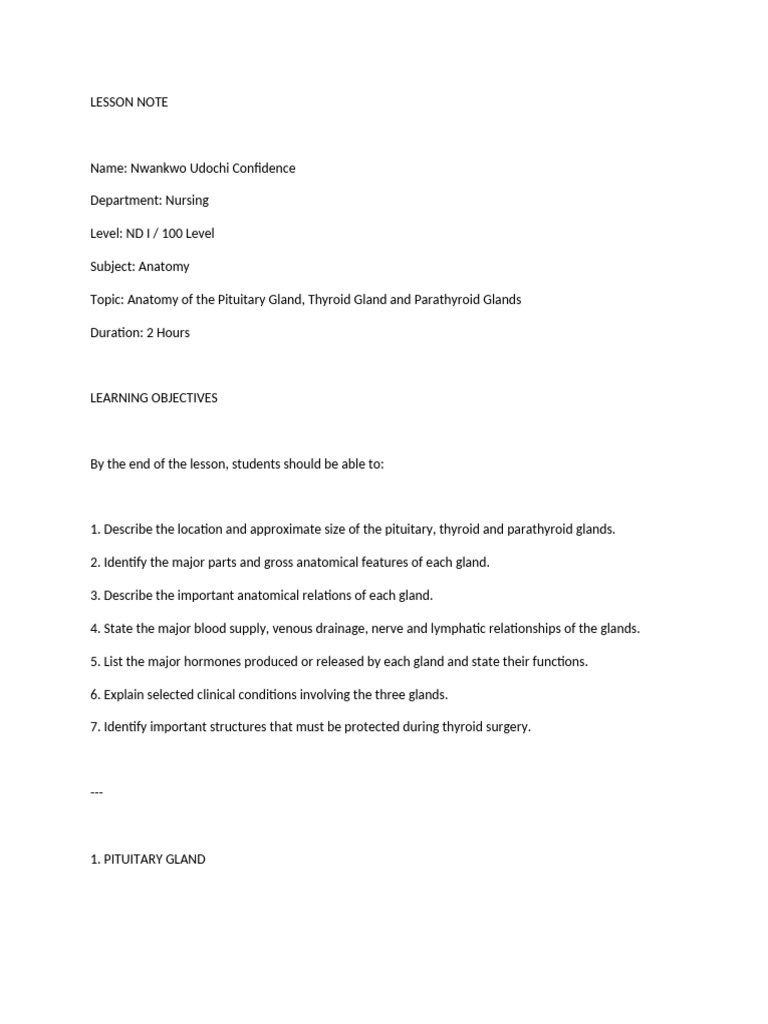 LESSON NOTE

Name: Nwankwo Udochi Confidence

Department: Nursing

Level: ND I / 100 Level

Subject: Anatomy

Topic: Anatomy of the Pituitary Gland, Thyroid Gland and Parathyroid Glands

Duration: 2 Hours

LEARNING OBJECTIVES

By the end of the lesson, students should be able to:

1. Describe the location and approximate size of the pituitary, thyroid and parathyroid glands.

2. Identify the major parts and gross anatomical features of each gland.

3. Describe the important anatomical relations of each gland.

4. State the major blood supply, venous drainage, nerve and lymphatic relationships of the glands.

5. List the major hormones produced or released by each gland and state their functions.

6. Explain selected clinical conditions involving the three glands.

7. Identify important structures that must be protected during thyroid surgery.

---

1. PITUITARY GLAND